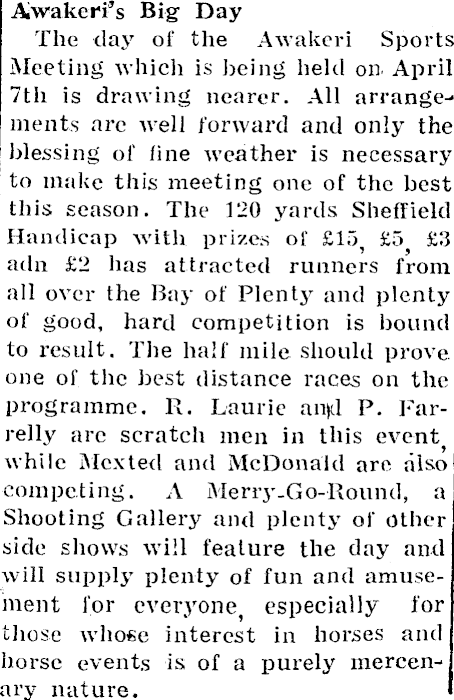 Awakeri's Big Day

The day of the Awakeri Sports Meeting which is being held on April 7th is drawing nearer. All arrangements are well forward and only the blessing of fine weather is necessary to make this meeting one of the best this season. The 120 yards Sheffield Handicap with prizes of £15, £5, £3 adn £2 has attracted runners from all over the Bay of Plenty and plenty of good, hard competition is bound to result. The half mile should prove one of the best distance races on the programme. R. Laurie and P. Farrelly are scratch men in this event, while Mexted and McDonald are also competing. A Merry-Go-Round, a Shooting Gallery and plenty of other side shows will feature the day and will supply plenty of fun and amusement for everyone, especially for those whose interest in horses and horse events is of a purely mercenary nature.